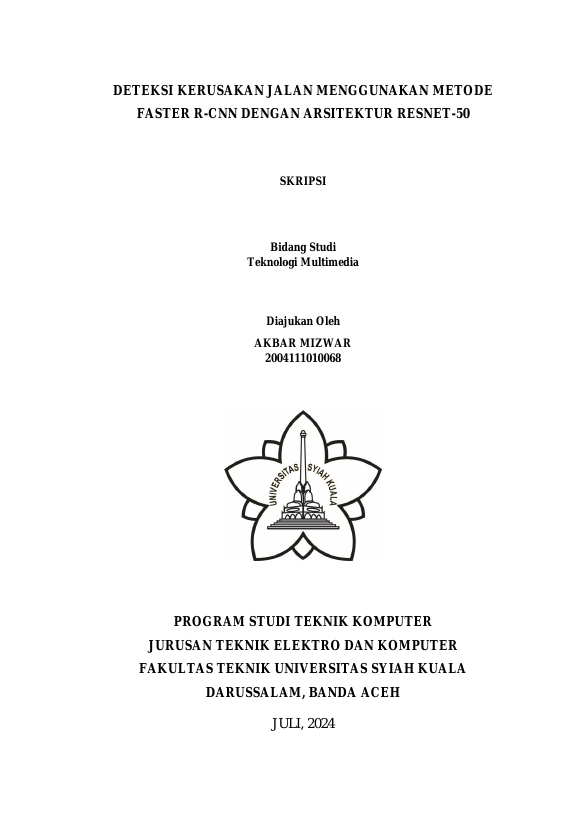 DETEKSI KERUSAKAN JALAN MENGGUNAKAN METODE FASTER R-CNN DENGAN ARSITEKTUR RESNET-50

SKRIPSI

Bidang Studi
Teknologi Multimedia

Diajukan Oleh
AKBAR MIZWAR
2004111010068

UNIVERSITAS SYIAH KUALA

PROGRAM STUDI TEKNIK KOMPUTER
JURUSAN TEKNIK ELEKTRO DAN KOMPUTER
FAKULTAS TEKNIK UNIVERSITAS SYIAH KUALA
DARUSSALAM, BANDA ACEH

JULI, 2024